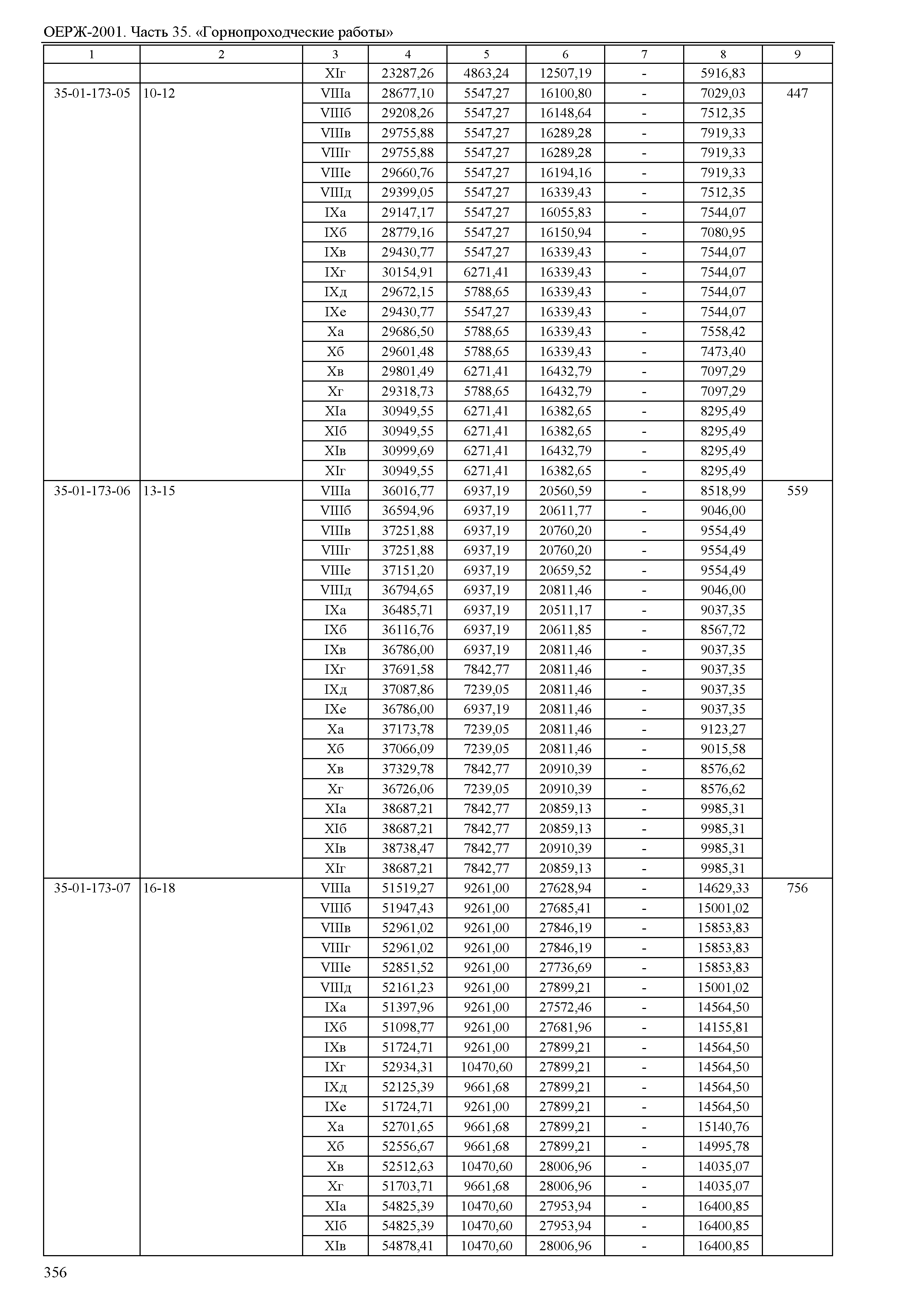 ОЕРЖ-2001. Часть 35. «Горнопроходческие работы»

| 1 | 2 | 3 | 4 | 5 | 6 | 7 | 8 | 9 |
|---|---|---|---|---|---|---|---|---|
| | | XIг | 23287,26 | 4863,24 | 12507,19 | - | 5916,83 | |
| 35-01-173-05 | 10-12 | VIIIа | 28677,10 | 5547,27 | 16100,80 | - | 7029,03 | 447 |
| | | VIIIб | 29208,26 | 5547,27 | 16148,64 | - | 7512,35 | |
| | | VIIIв | 29755,88 | 5547,27 | 16289,28 | - | 7919,33 | |
| | | VIIIг | 29755,88 | 5547,27 | 16289,28 | - | 7919,33 | |
| | | VIIIе | 29660,76 | 5547,27 | 16194,16 | - | 7919,33 | |
| | | VIIIд | 29399,05 | 5547,27 | 16339,43 | - | 7512,35 | |
| | | IXа | 29147,17 | 5547,27 | 16055,83 | - | 7544,07 | |
| | | IXб | 28779,16 | 5547,27 | 16150,94 | - | 7080,95 | |
| | | IXв | 29430,77 | 5547,27 | 16339,43 | - | 7544,07 | |
| | | IXг | 30154,91 | 6271,41 | 16339,43 | - | 7544,07 | |
| | | IXд | 29672,15 | 5788,65 | 16339,43 | - | 7544,07 | |
| | | IXе | 29430,77 | 5547,27 | 16339,43 | - | 7544,07 | |
| | | Xа | 29686,50 | 5788,65 | 16339,43 | - | 7558,42 | |
| | | Xб | 29601,48 | 5788,65 | 16339,43 | - | 7473,40 | |
| | | Xв | 29801,49 | 6271,41 | 16432,79 | - | 7097,29 | |
| | | Xг | 29318,73 | 5788,65 | 16432,79 | - | 7097,29 | |
| | | XIа | 30949,55 | 6271,41 | 16382,65 | - | 8295,49 | |
| | | XIб | 30949,55 | 6271,41 | 16382,65 | - | 8295,49 | |
| | | XIв | 30999,69 | 6271,41 | 16432,79 | - | 8295,49 | |
| | | XIг | 30949,55 | 6271,41 | 16382,65 | - | 8295,49 | |
| 35-01-173-06 | 13-15 | VIIIа | 36016,77 | 6937,19 | 20560,59 | - | 8518,99 | 559 |
| | | VIIIб | 36594,96 | 6937,19 | 20611,77 | - | 9046,00 | |
| | | VIIIв | 37251,88 | 6937,19 | 20760,20 | - | 9554,49 | |
| | | VIIIг | 37251,88 | 6937,19 | 20760,20 | - | 9554,49 | |
| | | VIIIе | 37151,20 | 6937,19 | 20659,52 | - | 9554,49 | |
| | | VIIIд | 36794,65 | 6937,19 | 20811,46 | - | 9046,00 | |
| | | IXа | 36485,71 | 6937,19 | 20511,17 | - | 9037,35 | |
| | | IXб | 36116,76 | 6937,19 | 20611,85 | - | 8567,72 | |
| | | IXв | 36786,00 | 6937,19 | 20811,46 | - | 9037,35 | |
| | | IXг | 37691,58 | 7842,77 | 20811,46 | - | 9037,35 | |
| | | IXд | 37087,86 | 7239,05 | 20811,46 | - | 9037,35 | |
| | | IXе | 36786,00 | 6937,19 | 20811,46 | - | 9037,35 | |
| | | Xа | 37173,78 | 7239,05 | 20811,46 | - | 9123,27 | |
| | | Xб | 37066,09 | 7239,05 | 20811,46 | - | 9015,58 | |
| | | Xв | 37329,78 | 7842,77 | 20910,39 | - | 8576,62 | |
| | | Xг | 36726,06 | 7239,05 | 20910,39 | - | 8576,62 | |
| | | XIа | 38687,21 | 7842,77 | 20859,13 | - | 9985,31 | |
| | | XIб | 38687,21 | 7842,77 | 20859,13 | - | 9985,31 | |
| | | XIв | 38738,47 | 7842,77 | 20910,39 | - | 9985,31 | |
| | | XIг | 38687,21 | 7842,77 | 20859,13 | - | 9985,31 | |
| 35-01-173-07 | 16-18 | VIIIа | 51519,27 | 9261,00 | 27628,94 | - | 14629,33 | 756 |
| | | VIIIб | 51947,43 | 9261,00 | 27685,41 | - | 15001,02 | |
| | | VIIIв | 52961,02 | 9261,00 | 27846,19 | - | 15853,83 | |
| | | VIIIг | 52961,02 | 9261,00 | 27846,19 | - | 15853,83 | |
| | | VIIIе | 52851,52 | 9261,00 | 27736,69 | - | 15853,83 | |
| | | VIIIд | 52161,23 | 9261,00 | 27899,21 | - | 15001,02 | |
| | | IXа | 51397,96 | 9261,00 | 27572,46 | - | 14564,50 | |
| | | IXб | 51098,77 | 9261,00 | 27681,96 | - | 14155,81 | |
| | | IXв | 51724,71 | 9261,00 | 27899,21 | - | 14564,50 | |
| | | IXг | 52934,31 | 10470,60 | 27899,21 | - | 14564,50 | |
| | | IXд | 52125,39 | 9661,68 | 27899,21 | - | 14564,50 | |
| | | IXе | 51724,71 | 9261,00 | 27899,21 | - | 14564,50 | |
| | | Xа | 52701,65 | 9661,68 | 27899,21 | - | 15140,76 | |
| | | Xб | 52556,67 | 9661,68 | 27899,21 | - | 14995,78 | |
| | | Xв | 52512,63 | 10470,60 | 28006,96 | - | 14035,07 | |
| | | Xг | 51703,71 | 9661,68 | 28006,96 | - | 14035,07 | |
| | | XIа | 54825,39 | 10470,60 | 27953,94 | - | 16400,85 | |
| | | XIб | 54825,39 | 10470,60 | 27953,94 | - | 16400,85 | |
| | | XIв | 54878,41 | 10470,60 | 28006,96 | - | 16400,85 | |

356